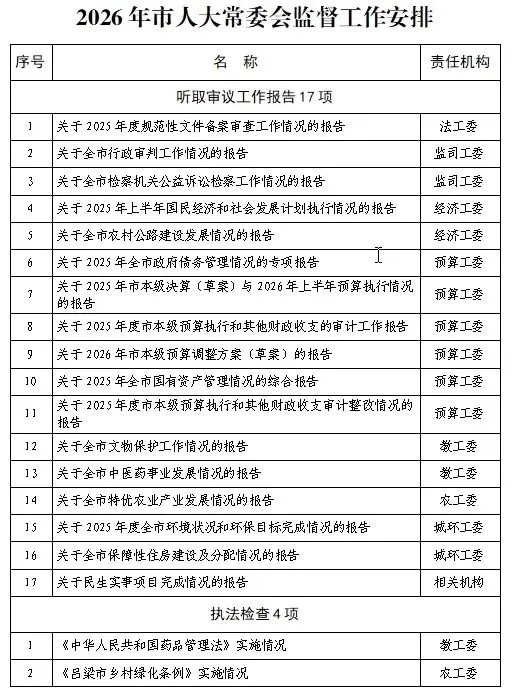 2026年市人大常委会监督工作安排

| 序号 | 名 称 | 责任机构 |
|---|---|---|
| 听取审议工作报告17项 | | |
| 1 | 关于2025年度规范性文件备案审查工作情况的报告 | 法工委 |
| 2 | 关于全市行政审判工作情况的报告 | 监司工委 |
| 3 | 关于全市检察机关公益诉讼检察工作情况的报告 | 监司工委 |
| 4 | 关于2025年上半年国民经济和社会发展计划执行情况的报告 | 经济工委 |
| 5 | 关于全市农村公路建设发展情况的报告 | 经济工委 |
| 6 | 关于2025年全市政府债务管理情况的专项报告 | 预算工委 |
| 7 | 关于2025年市本级决算（草案）与2026年上半年预算执行情况的报告 | 预算工委 |
| 8 | 关于2025年度市本级预算执行和其他财政收支的审计工作报告 | 预算工委 |
| 9 | 关于2026年市本级预算调整方案（草案）的报告 | 预算工委 |
| 10 | 关于2025年全市国有资产管理情况的综合报告 | 预算工委 |
| 11 | 关于2025年度市本级预算执行和其他财政收支审计整改情况的报告 | 预算工委 |
| 12 | 关于全市文物保护工作情况的报告 | 教工委 |
| 13 | 关于全市中医药事业发展情况的报告 | 教工委 |
| 14 | 关于全市特优农业产业发展情况的报告 | 农工委 |
| 15 | 关于2025年度全市环境状况和环保目标完成情况的报告 | 城环工委 |
| 16 | 关于全市保障性住房建设及分配情况的报告 | 城环工委 |
| 17 | 关于民生实事项目完成情况的报告 | 相关机构 |
| 执法检查4项 | | |
| 1 | 《中华人民共和国药品管理法》实施情况 | 教工委 |
| 2 | 《吕梁市乡村绿化条例》实施情况 | 农工委 |